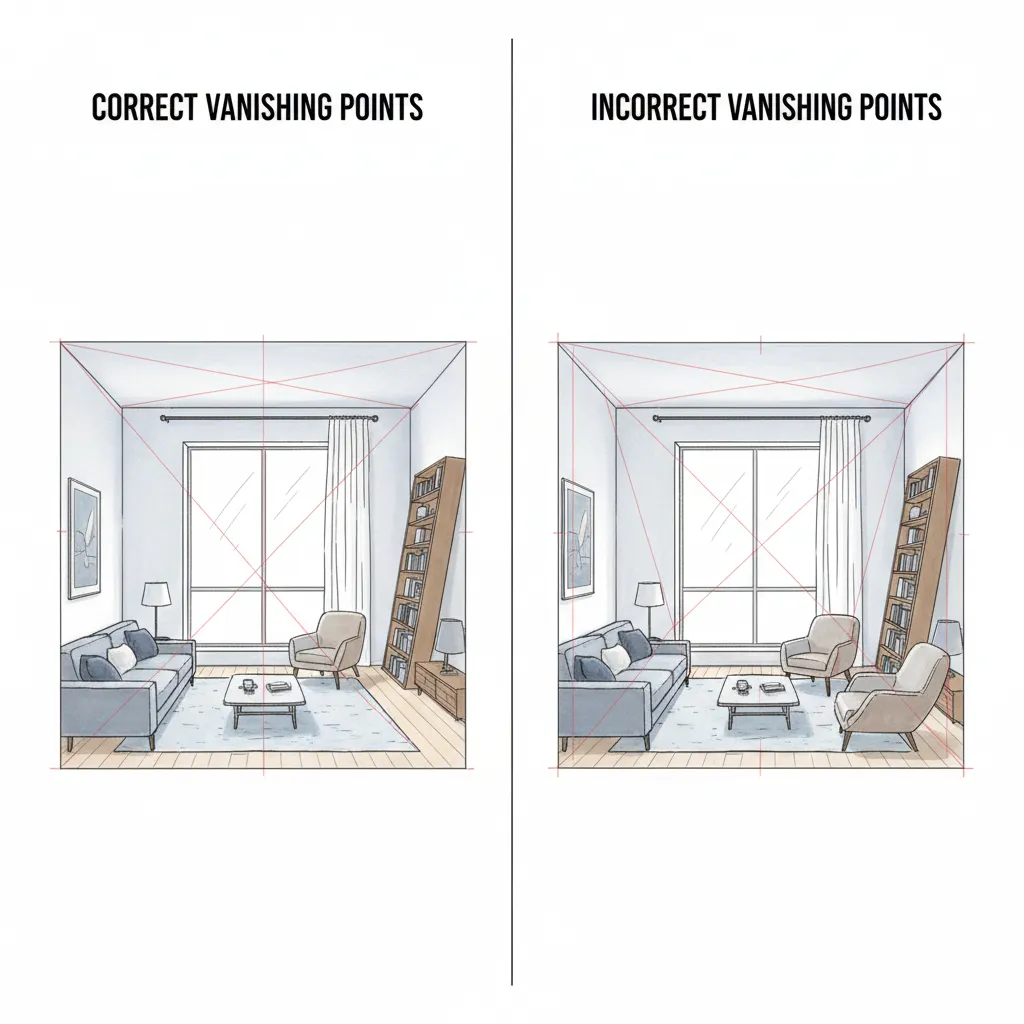 CORRECT VANISHING POINTS

INCORRECT VANISHING POINTS